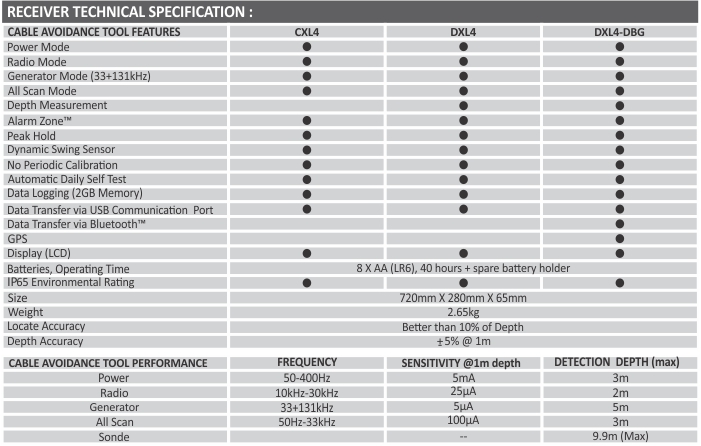 RECEIVER TECHNICAL SPECIFICATION :

| CABLE AVOIDANCE TOOL FEATURES | CXL4 | DXL4 | DXL4-DBG |
|---|---|---|---|
| Power Mode | ● | ● | ● |
| Radio Mode | ● | ● | ● |
| Generator Mode (33+131kHz) | ● | ● | ● |
| All Scan Mode | ● | ● | ● |
| Depth Measurement | | ● | ● |
| Alarm Zone™ | ● | ● | ● |
| Peak Hold | ● | ● | ● |
| Dynamic Swing Sensor | ● | ● | ● |
| No Periodic Calibration | ● | ● | ● |
| Automatic Daily Self Test | ● | ● | ● |
| Data Logging (2GB Memory) | ● | ● | ● |
| Data Transfer via USB Communication Port | ● | ● | ● |
| Data Transfer via Bluetooth™ | | | ● |
| GPS | | | ● |
| Display (LCD) | ● | ● | ● |
| Batteries, Operating Time | 8 X AA (LR6), 40 hours + spare battery holder | | |
| IP65 Environmental Rating | ● | ● | ● |
| Size | 720mm X 280mm X 65mm | | |
| Weight | 2.65kg | | |
| Locate Accuracy | Better than 10% of Depth | | |
| Depth Accuracy | ±5% @ 1m | | |

| CABLE AVOIDANCE TOOL PERFORMANCE | FREQUENCY | SENSITIVITY @1m depth | DETECTION DEPTH (max) |
|---|---|---|---|
| Power | 50-400Hz | 5mA | 3m |
| Radio | 10kHz-30kHz | 25µA | 2m |
| Generator | 33+131kHz | 5µA | 5m |
| All Scan | 50Hz-33kHz | 100µA | 3m |
| Sonde | | -- | 9.9m (Max) |